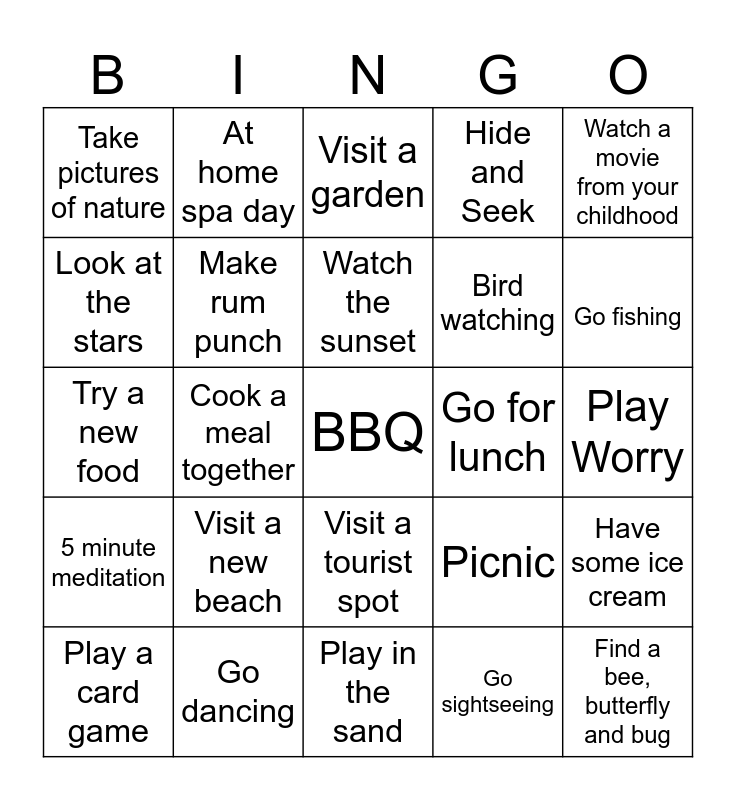 | B | I | N | G | O |
|---|---|---|---|---|
| Take pictures of nature | At home spa day | Visit a garden | Hide and Seek | Watch a movie from your childhood |
| Look at the stars | Make rum punch | Watch the sunset | Bird watching | Go fishing |
| Try a new food | Cook a meal together | BBQ | Go for lunch | Play Worry |
| 5 minute meditation | Visit a new beach | Visit a tourist spot | Picnic | Have some ice cream |
| Play a card game | Go dancing | Play in the sand | Go sightseeing | Find a bee, butterfly and bug |